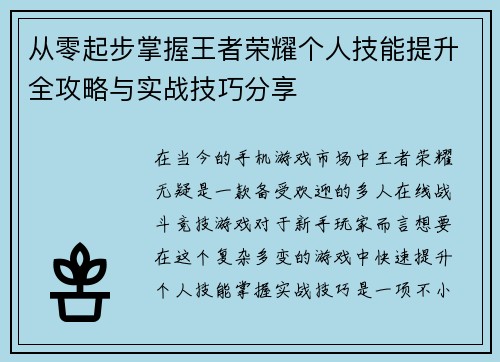 从零起步掌握王者荣耀个人技能提升全攻略与实战技巧分享

在当今的手机游戏市场中王者荣耀无疑是一款备受欢迎的多人在线战斗竞技游戏对于新手玩家而言想要在这个复杂多变的游戏中快速提升个人技能掌握实战技巧是一项不小